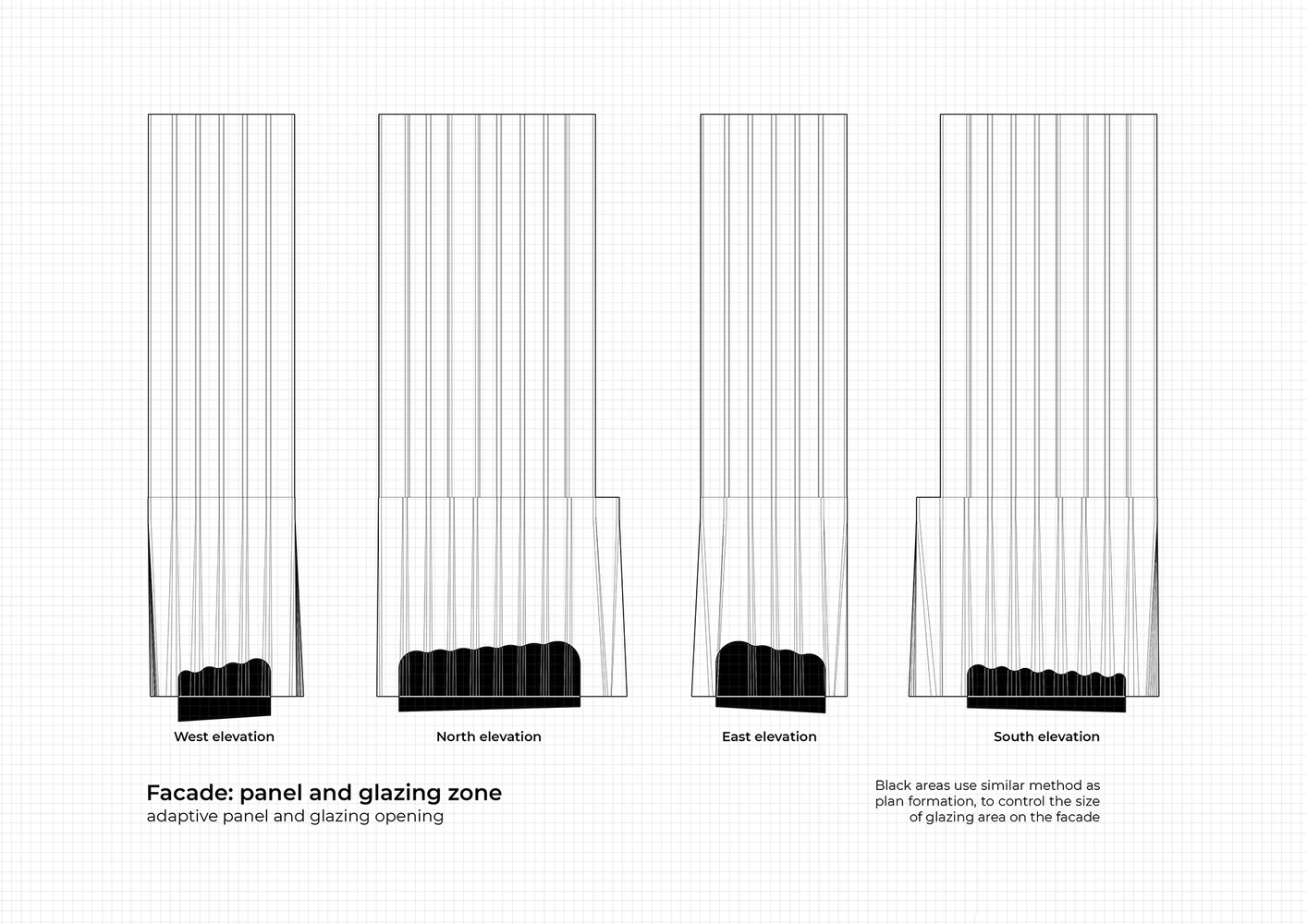 West elevation

North elevation

East elevation

South elevation

Facade: panel and glazing zone
adaptive panel and glazing opening

Black areas use similar method as plan formation, to control the size of glazing area on the facade